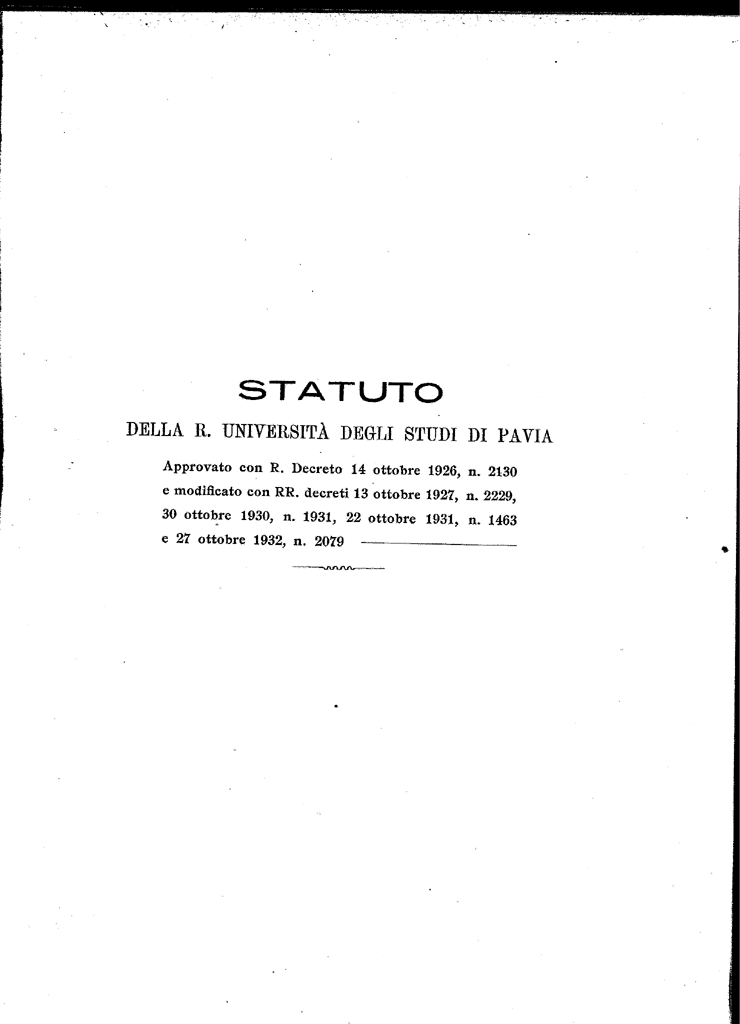 STATUTO

DELLA R. UNIVERSITÀ DEGLI STUDI DI PAVIA

Approvato con R. Decreto 14 ottobre 1926, n. 2130 e modificato con RR. decreti 13 ottobre 1927, n. 2229, 30 ottobre 1930, n. 1931, 22 ottobre 1931, n. 1463 e 27 ottobre 1932, n. 2079